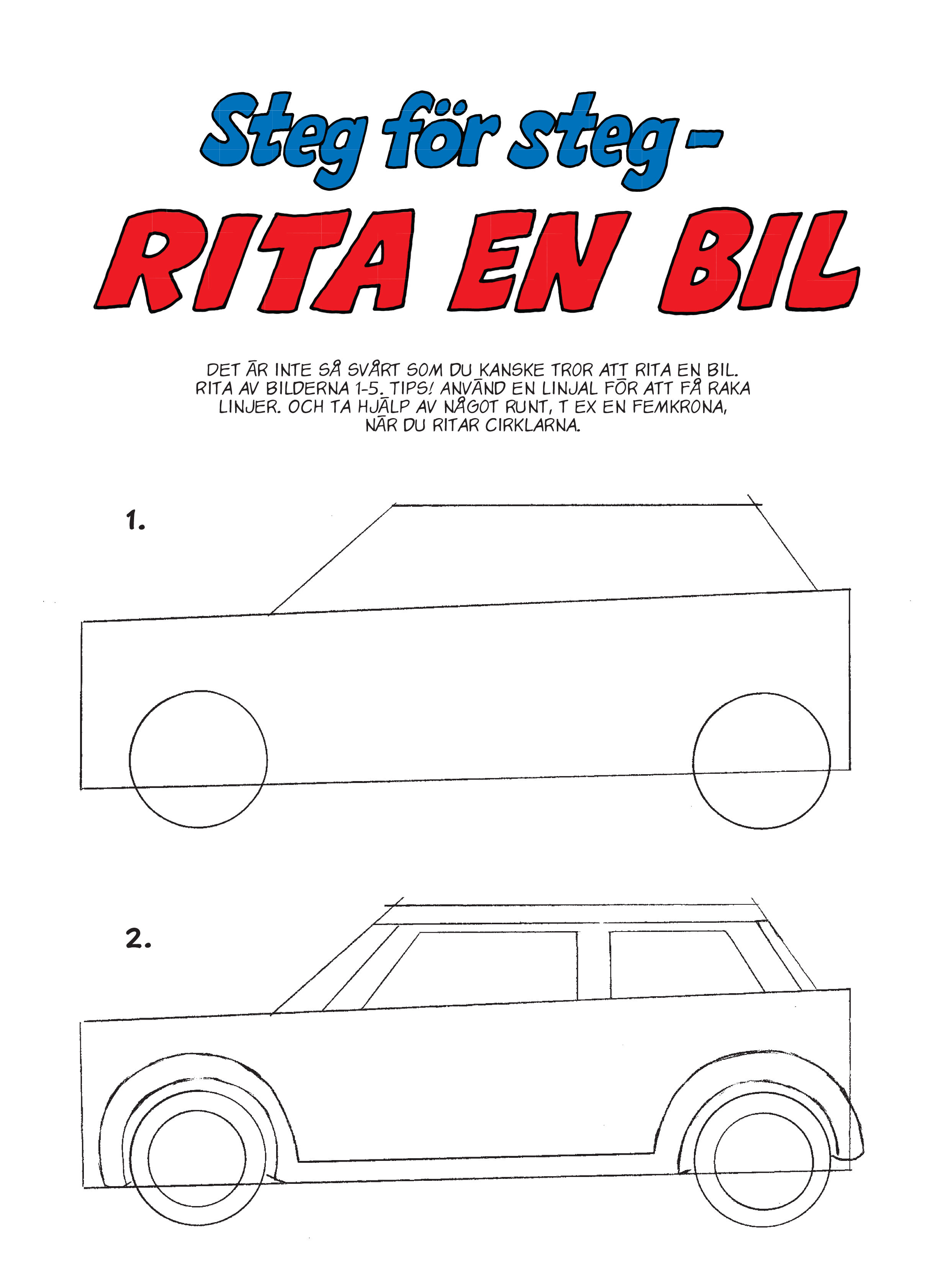 Steg för steg -

RITA EN BIL

DET ÄR INTE SÅ SVÅRT SOM DU KANSKE TROR ATT RITA EN BIL. RITA AV BILDERNA 1-5. TIPS! ANVÄND EN LINJAL FÖR ATT FÅ RAKA LINJER. OCH TA HJÄLP AV NÅGOT RUNT, T EX EN FEMKRONA, NÄR DU RITAR CIRKLARNA.

1.

2.